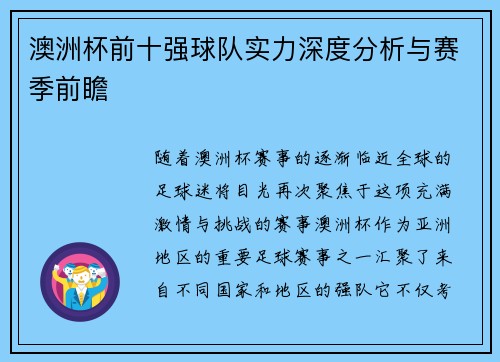 澳洲杯前十强球队实力深度分析与赛季前瞻

随着澳洲杯赛事的逐渐临近全球的足球迷将目光再次聚焦于这项充满激情与挑战的赛事澳洲杯作为亚洲地区的重要足球赛事之一汇聚了来自不同国家和地区的强队它不仅考